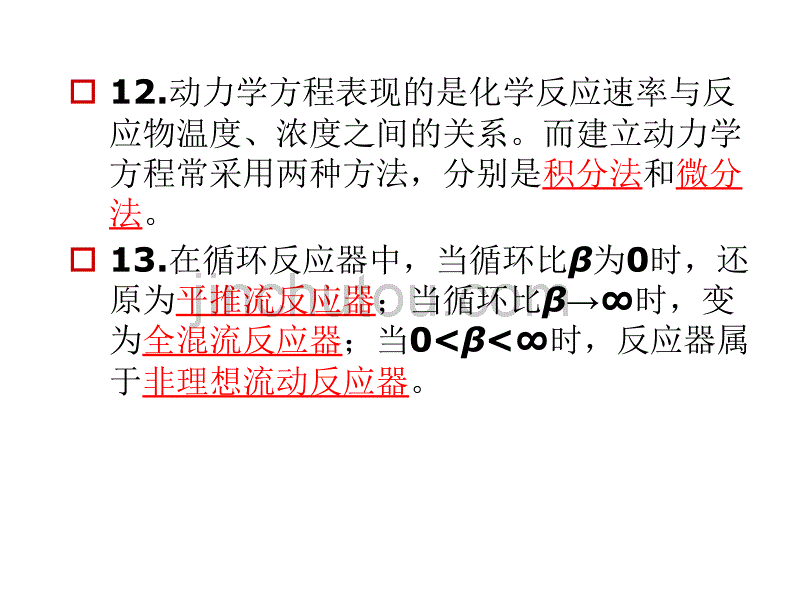 12.动力学方程表现的是化学反应速率与反应物温度、浓度之间的关系。而建立动力学方程常采用两种方法，分别是积分法和微分法。

13.在循环反应器中，当循环比$\beta$为0时，还原为平推流反应器；当循环比$\beta \to \infty$时，变为全混流反应器；当$0<\beta<\infty$时，反应器属于非理想流动反应器。

jinchutou.com